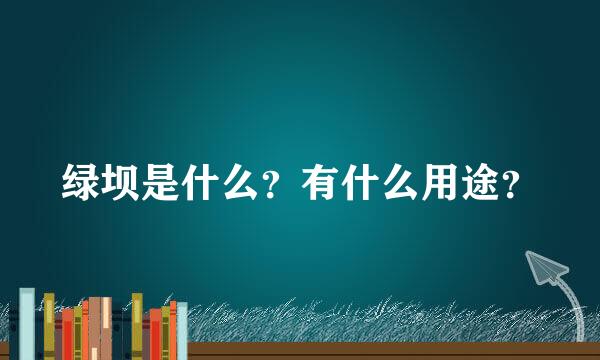 绿坝是什么？有什么用途？